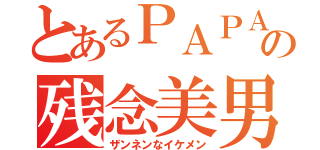 とあるＰＡＰＡの
残念美男
ザンネンなイケメン